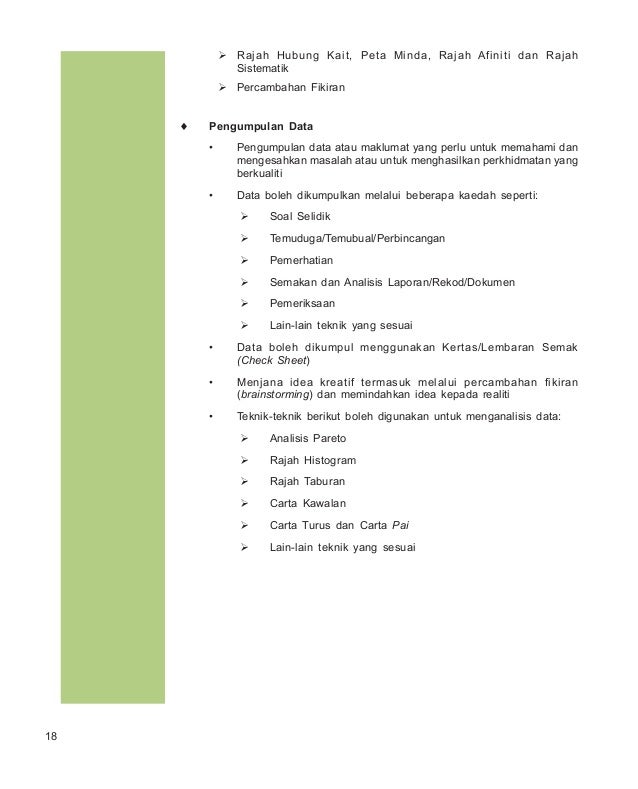 ➢ Rajah Hubung Kait, Peta Minda, Rajah Afiniti dan Rajah Sistematik

➢ Percambahan Fikiran

♦ Pengumpulan Data

• Pengumpulan data atau maklumat yang perlu untuk memahami dan mengesahkan masalah atau untuk menghasilkan perkhidmatan yang berkualiti

• Data boleh dikumpulkan melalui beberapa kaedah seperti:

➢ Soal Selidik

➢ Temuduga/Temubual/Perbincangan

➢ Pemerhatian

➢ Semakan dan Analisis Laporan/Rekod/Dokumen

➢ Pemeriksaan

➢ Lain-lain teknik yang sesuai

• Data boleh dikumpul menggunakan Kertas/Lembaran Semak (Check Sheet)

• Menjana idea kreatif termasuk melalui percambahan fikiran (brainstorming) dan memindahkan idea kepada realiti

• Teknik-teknik berikut boleh digunakan untuk menganalisis data:

➢ Analisis Pareto

➢ Rajah Histogram

➢ Rajah Taburan

➢ Carta Kawalan

➢ Carta Turus dan Carta Pai

➢ Lain-lain teknik yang sesuai

18